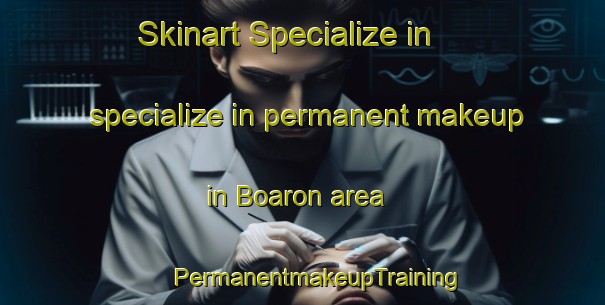 Skinart Specialize in

specialize in permanent makeup

in Boaron area

PermanentmakeupTraining